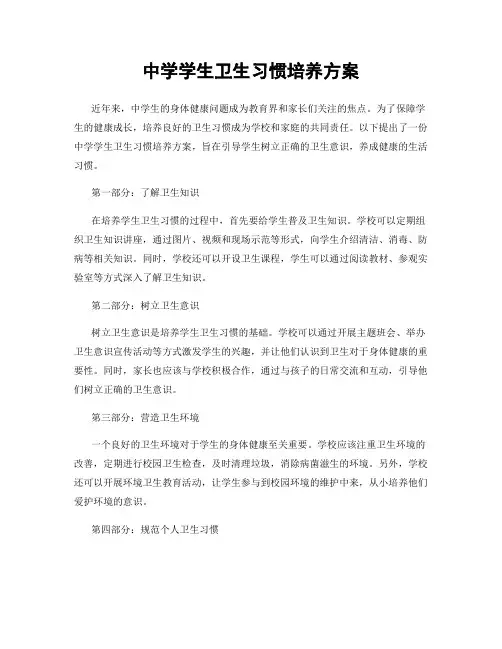 中学学生卫生习惯培养方案

近年来，中学生的身体健康问题成为教育界和家长们关注的焦点。为了保障学生的健康成长，培养良好的卫生习惯成为学校和家庭的共同责任。以下提出了一份中学学生卫生习惯培养方案，旨在引导学生树立正确的卫生意识，养成健康的生活习惯。

第一部分：了解卫生知识

在培养学生卫生习惯的过程中，首先要给学生普及卫生知识。学校可以定期组织卫生知识讲座，通过图片、视频和现场示范等形式，向学生介绍清洁、消毒、防病等相关知识。同时，学校还可以开设卫生课程，学生可以通过阅读教材、参观实验室等方式深入了解卫生知识。

第二部分：树立卫生意识

树立卫生意识是培养学生卫生习惯的基础。学校可以通过开展主题班会、举办卫生意识宣传活动等方式激发学生的兴趣，并让他们认识到卫生对于身体健康的重要性。同时，家长也应该与学校积极合作，通过与孩子的日常交流和互动，引导他们树立正确的卫生意识。

第三部分：营造卫生环境

一个良好的卫生环境对于学生的身体健康至关重要。学校应该注重卫生环境的改善，定期进行校园卫生检查，及时清理垃圾，消除病菌滋生的环境。另外，学校还可以开展环境卫生教育活动，让学生参与到校园环境的维护中来，从小培养他们爱护环境的意识。

第四部分：规范个人卫生习惯